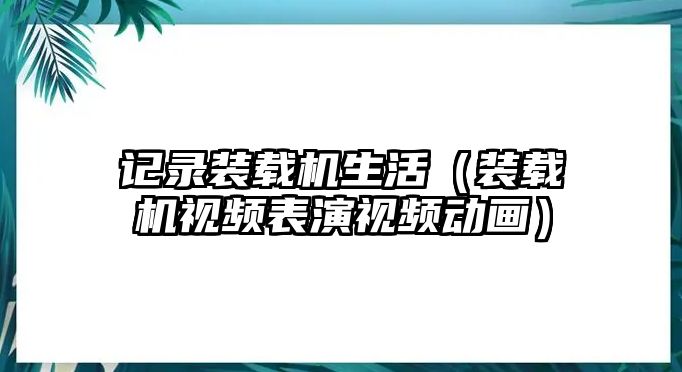 记录装载机生活（装载机视频表演视频动画）